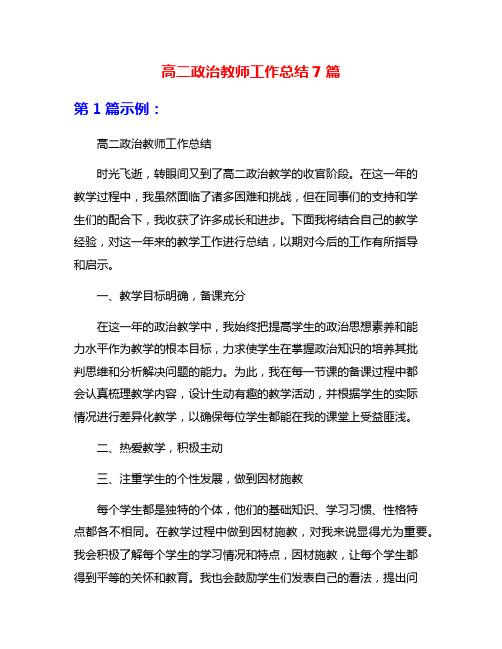 高二政治教师工作总结 7 篇

第 1 篇示例：

高二政治教师工作总结

时光飞逝，转眼间又到了高二政治教学的收官阶段。在这一年的教学过程中，我虽然面临了诸多困难和挑战，但在同事们的支持和学生们的配合下，我收获了许多成长和进步。下面我将结合自己的教学经验，对这一年来的教学工作进行总结，以期对今后的工作有所指导和启示。

一、教学目标明确，备课充分

在这一年的政治教学中，我始终把提高学生的政治思想素养和能力水平作为教学的根本目标，力求使学生在掌握政治知识的培养其批判思维和分析解决问题的能力。为此，我在每一节课的备课过程中都会认真梳理教学内容，设计生动有趣的教学活动，并根据学生的实际情况进行差异化教学，以确保每位学生都能在我的课堂上受益匪浅。

二、热爱教学，积极主动

三、注重学生的个性发展，做到因材施教

每个学生都是独特的个体，他们的基础知识、学习习惯、性格特点都各不相同。在教学过程中做到因材施教，对我来说显得尤为重要。我会积极了解每个学生的学习情况和特点，因材施教，让每个学生都得到平等的关怀和教育。我也会鼓励学生们发表自己的看法，提出问